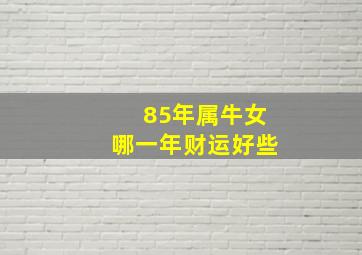 85年属牛女
哪一年财运好些